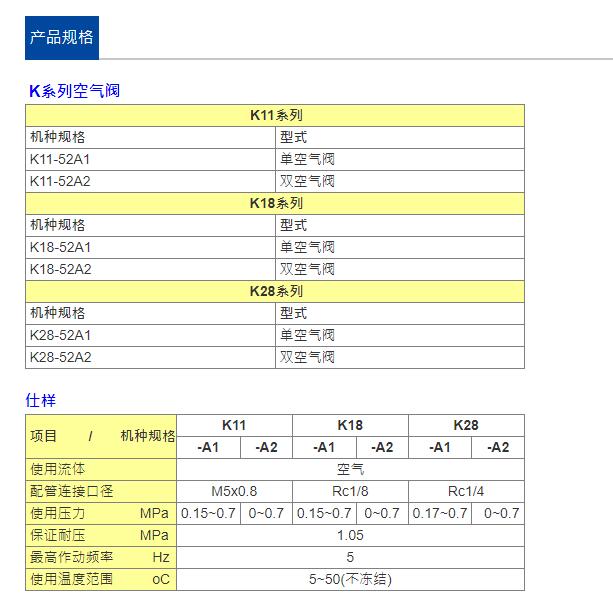 产品规格

K系列空气阀

| K11系列 | |
|---|---|
| 机种规格 | 型式 |
| K11-52A1 | 单空气阀 |
| K11-52A2 | 双空气阀 |
| K18系列 | |
| 机种规格 | 型式 |
| K18-52A1 | 单空气阀 |
| K18-52A2 | 双空气阀 |
| K28系列 | |
| 机种规格 | 型式 |
| K28-52A1 | 单空气阀 |
| K28-52A2 | 双空气阀 |

仕样

| 项目 / 机种规格 | K11 | | K18 | | K28 | |
|---|---|---|---|---|---|---|
| | -A1 | -A2 | -A1 | -A2 | -A1 | -A2 |
| 使用流体 | 空气 | | | | | |
| 配管连接口径 | M5x0.8 | | Rc1/8 | | Rc1/4 | |
| 使用压力 MPa | 0.15~0.7 | 0~0.7 | 0.15~0.7 | 0~0.7 | 0.17~0.7 | 0~0.7 |
| 保证耐压 MPa | 1.05 | | | | | |
| 最高作动频率 Hz | 5 | | | | | |
| 使用温度范围 oC | 5~50(不冻结) | | | | | |